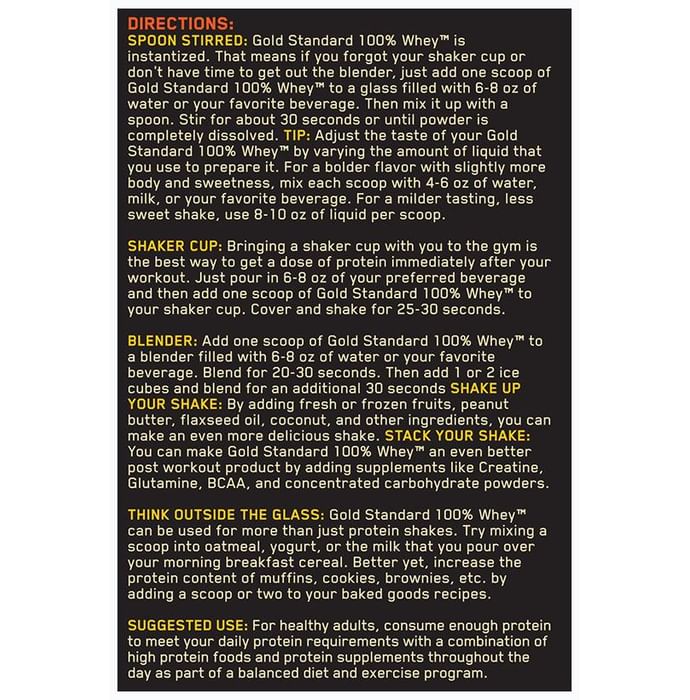 DIRECTIONS:
SPOON STIRRED: Gold Standard 100% Whey™ is instantized. That means if you forgot your shaker cup or don't have time to get out the blender, just add one scoop of Gold Standard 100% Whey™ to a glass filled with 6-8 oz of water or your favorite beverage. Then mix it up with a spoon. Stir for about 30 seconds or until powder is completely dissolved. TIP: Adjust the taste of your Gold Standard 100% Whey™ by varying the amount of liquid that you use to prepare it. For a bolder flavor with slightly more body and sweetness, mix each scoop with 4-6 oz of water, milk, or your favorite beverage. For a milder tasting, less sweet shake, use 8-10 oz of liquid per scoop.

SHAKER CUP: Bringing a shaker cup with you to the gym is the best way to get a dose of protein immediately after your workout. Just pour in 6-8 oz of your preferred beverage and then add one scoop of Gold Standard 100% Whey™ to your shaker cup. Cover and shake for 25-30 seconds.

BLENDER: Add one scoop of Gold Standard 100% Whey™ to a blender filled with 6-8 oz of water or your favorite beverage. Blend for 20-30 seconds. Then add 1 or 2 ice cubes and blend for an additional 30 seconds SHAKE UP YOUR SHAKE: By adding fresh or frozen fruits, peanut butter, flaxseed oil, coconut, and other ingredients, you can make an even more delicious shake. STACK YOUR SHAKE: You can make Gold Standard 100% Whey™ an even better post workout product by adding supplements like Creatine, Glutamine, BCAA, and concentrated carbohydrate powders.

THINK OUTSIDE THE GLASS: Gold Standard 100% Whey™ can be used for more than just protein shakes. Try mixing a scoop into oatmeal, yogurt, or the milk that you pour over your morning breakfast cereal. Better yet, increase the protein content of muffins, cookies, brownies, etc. by adding a scoop or two to your baked goods recipes.

SUGGESTED USE: For healthy adults, consume enough protein to meet your daily protein requirements with a combination of high protein foods and protein supplements throughout the day as part of a balanced diet and exercise program.